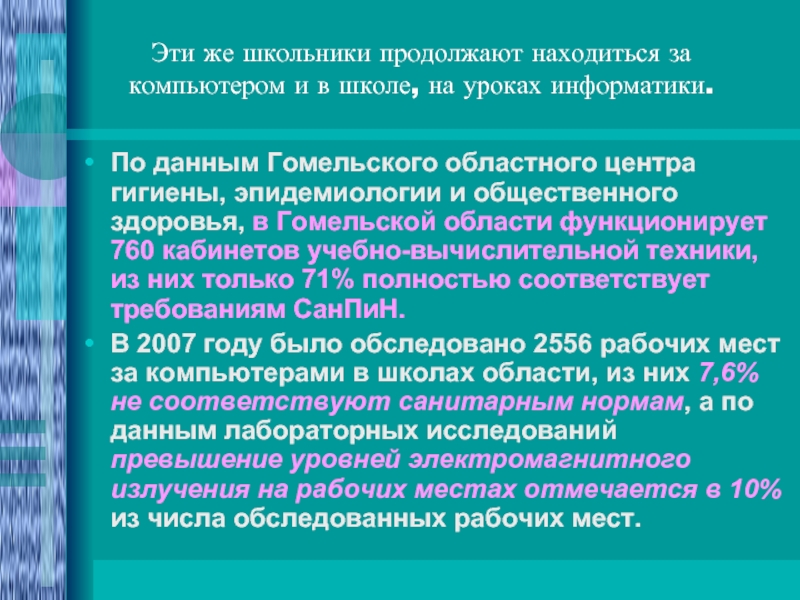 Эти же школьники продолжают находиться за компьютером и в школе, на уроках информатики.

• По данным Гомельского областного центра гигиены, эпидемиологии и общественного здоровья, в Гомельской области функционирует 760 кабинетов учебно-вычислительной техники, из них только 71% полностью соответствует требованиям СанПиН.
• В 2007 году было обследовано 2556 рабочих мест за компьютерами в школах области, из них 7,6% не соответствуют санитарным нормам, а по данным лабораторных исследований превышение уровней электромагнитного излучения на рабочих местах отмечается в 10% из числа обследованных рабочих мест.